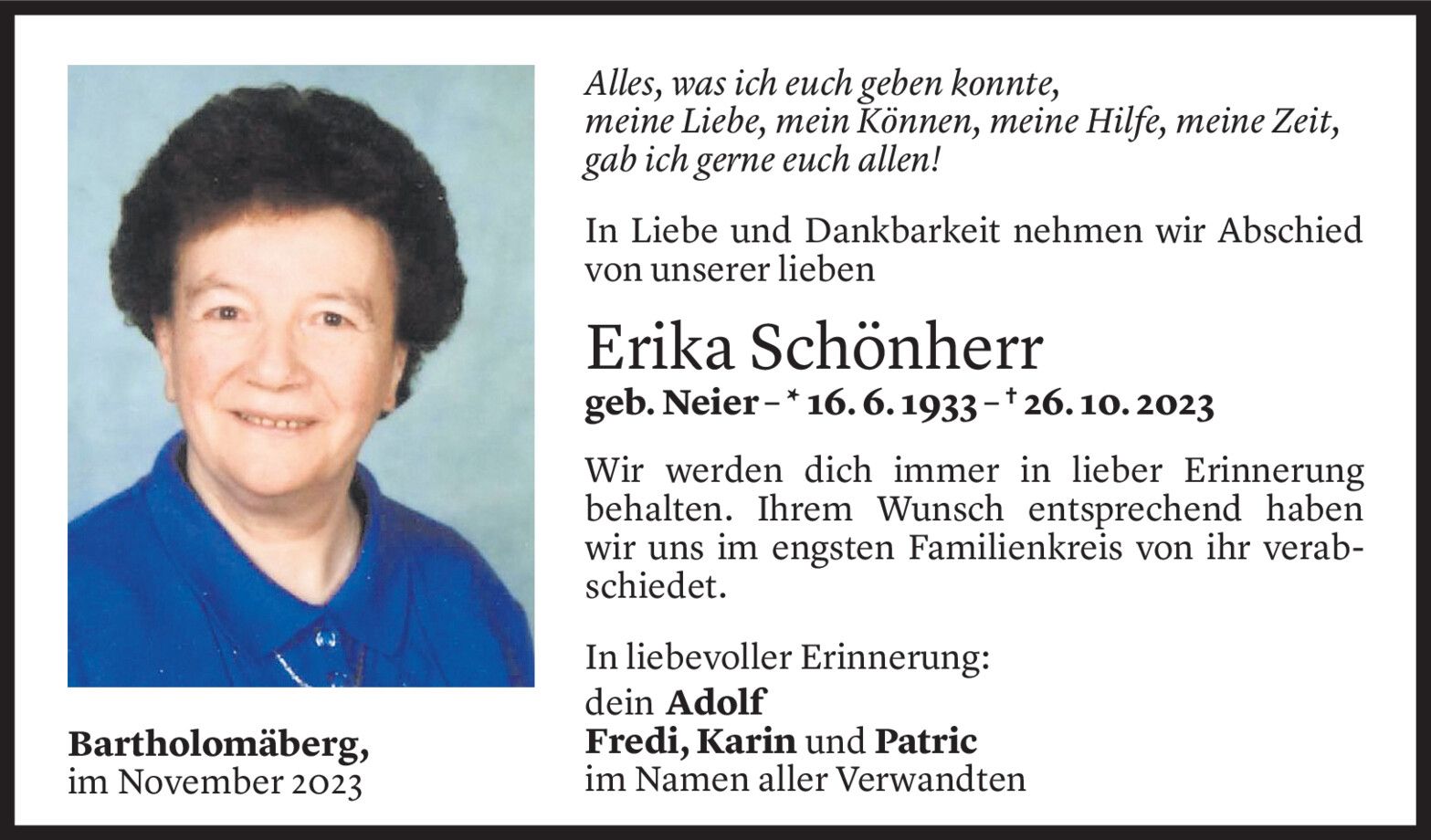 Alles, was ich euch geben konnte,
meine Liebe, mein Können, meine Hilfe, meine Zeit,
gab ich gerne euch allen!

In Liebe und Dankbarkeit nehmen wir Abschied von unserer lieben

Erika Schönherr

geb. Neier – * 16. 6. 1933 – † 26. 10. 2023

Wir werden dich immer in lieber Erinnerung behalten. Ihrem Wunsch entsprechend haben wir uns im engsten Familienkreis von ihr verabschiedet.

In liebevoller Erinnerung:
dein Adolf
Fredi, Karin und Patric
im Namen aller Verwandten

Bartholomäberg,
im November 2023